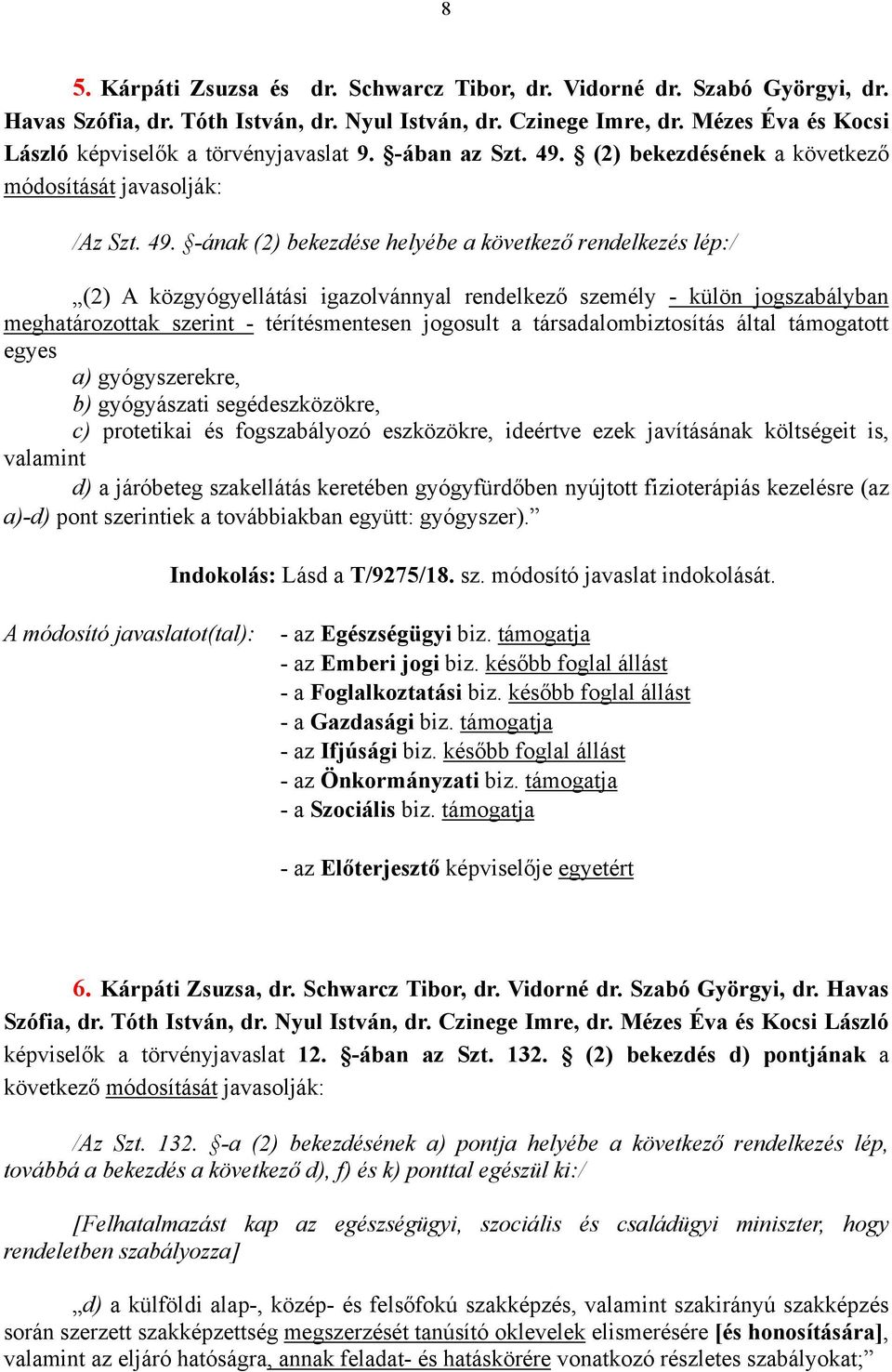 8

5. Kárpáti Zsuzsa és dr. Schwarcz Tibor, dr. Vidorné dr. Szabó Györgyi, dr. Havas Szófia, dr. Tóth István, dr. Nyul István, dr. Czinege Imre, dr. Mézes Éva és Kocsi László képviselők a törvényjavaslat 9. §-ában az Szt. 49. § (2) bekezdésének a következő módosítását javasolják:

/Az Szt. 49. §-ának (2) bekezdése helyébe a következő rendelkezés lép:/

„(2) A közgyógyellátási igazolvánnyal rendelkező személy - külön jogszabályban meghatározottak szerint - térítésmentesen jogosult a társadalombiztosítás által támogatott egyes

a) gyógyszerekre,

b) gyógyászati segédeszközökre,

c) protetikai és fogszabályozó eszközökre, ideértve ezek javításának költségeit is, valamint

d) a járóbeteg szakellátás keretében gyógyfürdőben nyújtott fizioterápiás kezelésre (az a)-d) pont szerintiek a továbbiakban együtt: gyógyszer).”

Indokolás: Lásd a T/9275/18. sz. módosító javaslat indokolását.

A módosító javaslatot(tal): - az Egészségügyi biz. támogatja
- az Emberi jogi biz. később foglal állást
- a Foglalkoztatási biz. később foglal állást
- a Gazdasági biz. támogatja
- az Ifjúsági biz. később foglal állást
- az Önkormányzati biz. támogatja
- a Szociális biz. támogatja

- az Előterjesztő képviselője egyetért

6. Kárpáti Zsuzsa, dr. Schwarcz Tibor, dr. Vidorné dr. Szabó Györgyi, dr. Havas Szófia, dr. Tóth István, dr. Nyul István, dr. Czinege Imre, dr. Mézes Éva és Kocsi László képviselők a törvényjavaslat 12. §-ában az Szt. 132. § (2) bekezdés d) pontjának a következő módosítását javasolják:

/Az Szt. 132. §-a (2) bekezdésének a) pontja helyébe a következő rendelkezés lép, továbbá a bekezdés a következő d), f) és k) ponttal egészül ki:/

[Felhatalmazást kap az egészségügyi, szociális és családügyi miniszter, hogy rendeletben szabályozza]

„d) a külföldi alap-, közép- és felsőfokú szakképzés, valamint szakirányú szakképzés során szerzett szakképzettség megszerzését tanúsító oklevelek elismerésére [és honosítására], valamint az eljáró hatóságra, annak feladat- és hatáskörére vonatkozó részletes szabályokat;”